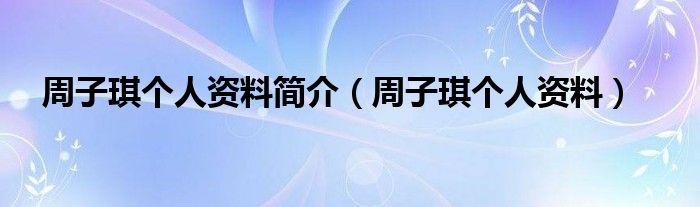 周子琪个人资料简介（周子琪个人资料）